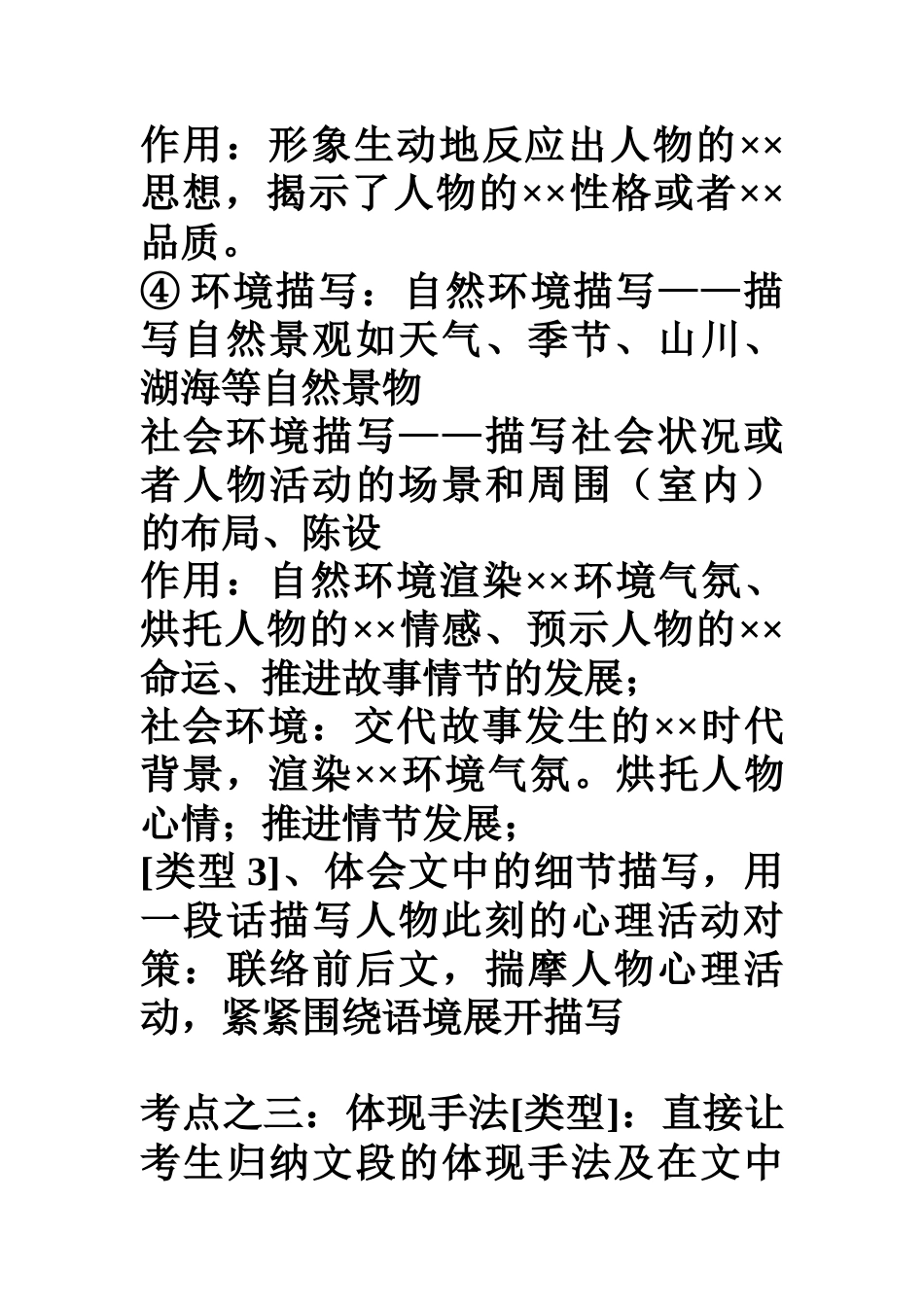 作用：形象生动地反应出人物的××思想，揭示了人物的××性格或者××品质。

④ 环境描写：自然环境描写——描写自然景观如天气、季节、山川、湖海等自然景物

社会环境描写——描写社会状况或者人物活动的场景和周围（室内）的布局、陈设

作用：自然环境渲染××环境气氛、烘托人物的××情感、预示人物的××命运、推进故事情节的发展；

社会环境：交代故事发生的××时代背景，渲染××环境气氛。烘托人物心情；推进情节发展；

[类型 3]、体会文中的细节描写，用一段话描写人物此刻的心理活动对策：联络前后文，揣摩人物心理活动，紧紧围绕语境展开描写

考点之三：体现手法[类型]：直接让考生归纳文段的体现手法及在文中